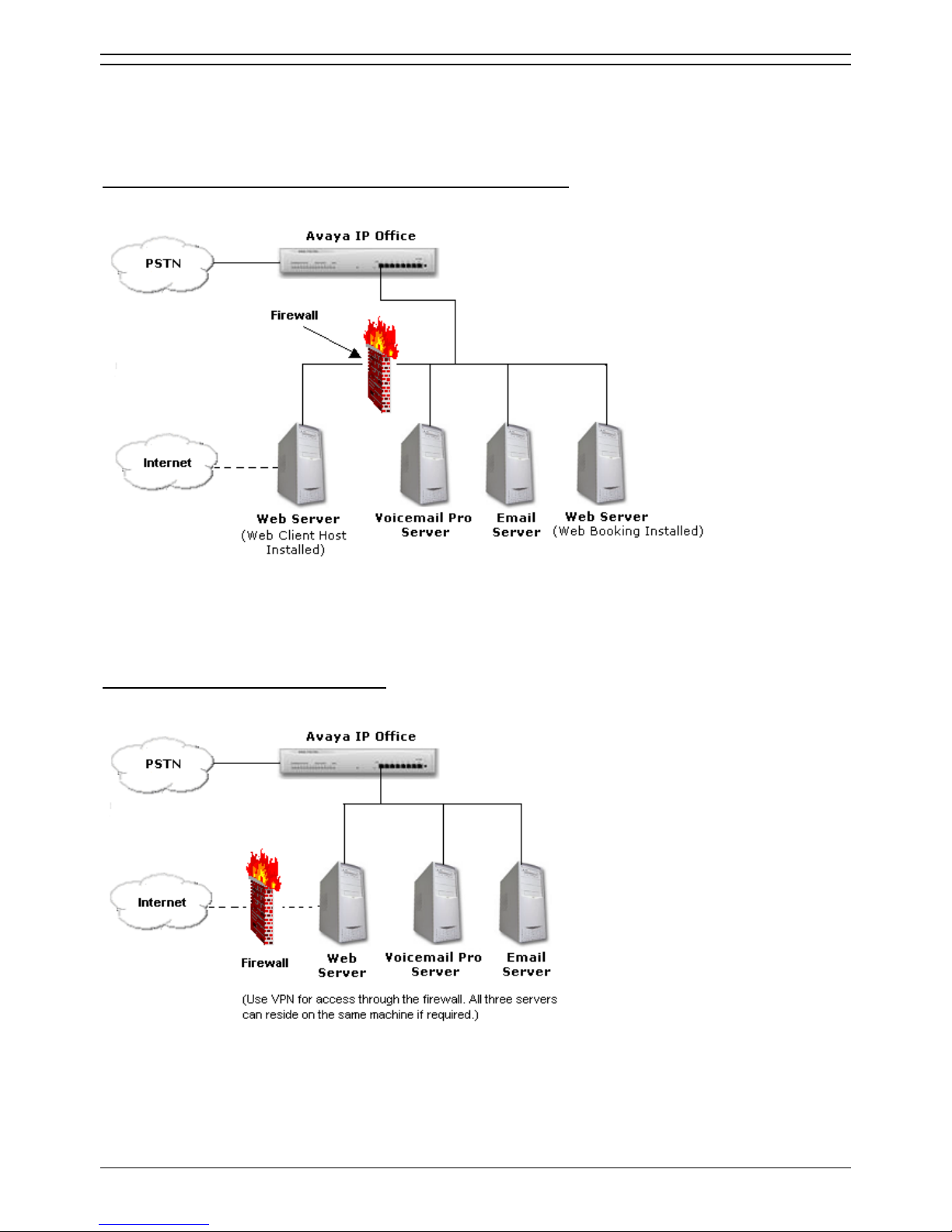 Avaya IP Office

PSTN

Firewall

Internet

Web Server
(Web Client Host Installed)

Voicemail Pro Server

Email Server

Web Server
(Web Booking Installed)

Avaya IP Office

PSTN

Internet

Firewall

Web Server

Voicemail Pro Server

Email Server

(Use VPN for access through the firewall. All three servers can reside on the same machine if required.)